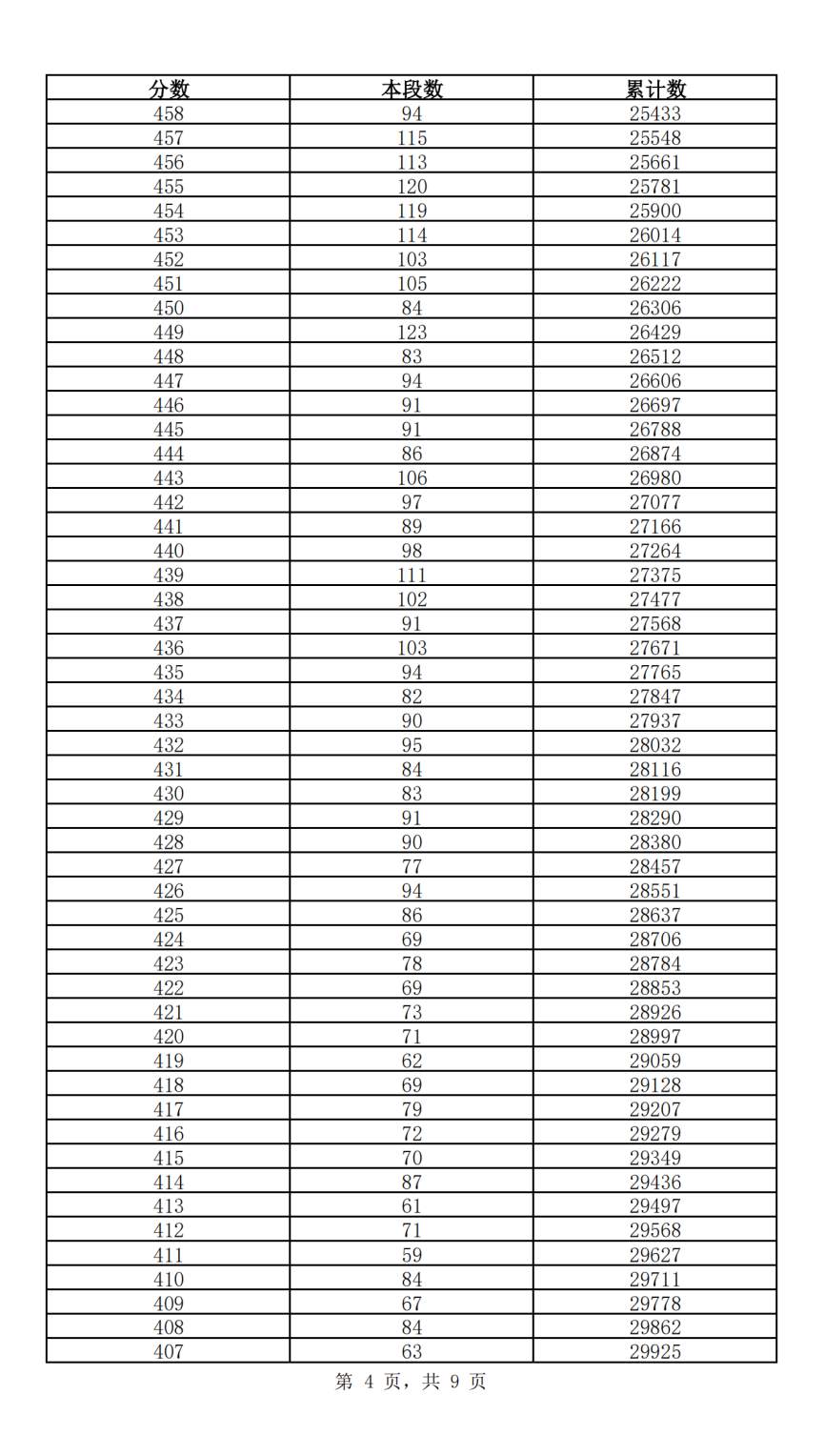 | 分数 | 本段数 | 累计数 |
|---|---|---|
| 458 | 94 | 25433 |
| 457 | 115 | 25548 |
| 456 | 113 | 25661 |
| 455 | 120 | 25781 |
| 454 | 119 | 25900 |
| 453 | 114 | 26014 |
| 452 | 103 | 26117 |
| 451 | 105 | 26222 |
| 450 | 84 | 26306 |
| 449 | 123 | 26429 |
| 448 | 83 | 26512 |
| 447 | 94 | 26606 |
| 446 | 91 | 26697 |
| 445 | 91 | 26788 |
| 444 | 86 | 26874 |
| 443 | 106 | 26980 |
| 442 | 97 | 27077 |
| 441 | 89 | 27166 |
| 440 | 98 | 27264 |
| 439 | 111 | 27375 |
| 438 | 102 | 27477 |
| 437 | 91 | 27568 |
| 436 | 103 | 27671 |
| 435 | 94 | 27765 |
| 434 | 82 | 27847 |
| 433 | 90 | 27937 |
| 432 | 95 | 28032 |
| 431 | 84 | 28116 |
| 430 | 83 | 28199 |
| 429 | 91 | 28290 |
| 428 | 90 | 28380 |
| 427 | 77 | 28457 |
| 426 | 94 | 28551 |
| 425 | 86 | 28637 |
| 424 | 69 | 28706 |
| 423 | 78 | 28784 |
| 422 | 69 | 28853 |
| 421 | 73 | 28926 |
| 420 | 71 | 28997 |
| 419 | 62 | 29059 |
| 418 | 69 | 29128 |
| 417 | 79 | 29207 |
| 416 | 72 | 29279 |
| 415 | 70 | 29349 |
| 414 | 87 | 29436 |
| 413 | 61 | 29497 |
| 412 | 71 | 29568 |
| 411 | 59 | 29627 |
| 410 | 84 | 29711 |
| 409 | 67 | 29778 |
| 408 | 84 | 29862 |
| 407 | 63 | 29925 |

第 4 页，共 9 页